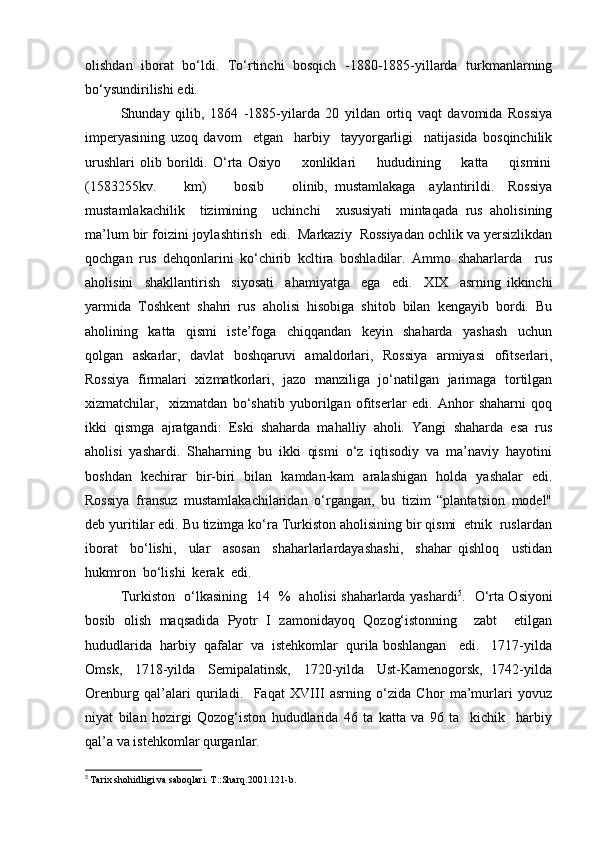 olishdan iborat bo‘ldi. To‘rtinchi bosqich -1880-1885-yillarda turkmanlarning bo‘ysundirilishi edi.

Shunday qilib, 1864 -1885-yilarda 20 yildan ortiq vaqt davomida Rossiya imperyasining uzoq davom etgan harbiy tayyorgarligi natijasida bosqinchilik urushlari olib borildi. O‘rta Osiyo xonliklari hududining katta qismini (1583255kv. km) bosib olinib, mustamlakaga aylantirildi. Rossiya mustamlakachilik tizimining uchinchi xususiyati mintaqada rus aholisining ma’lum bir foizini joylashtirish edi. Markaziy Rossiyadan ochlik va yersizlikdan qochgan rus dehqonlarini ko‘chirib kcltira boshladilar. Ammo shaharlarda rus aholisini shakllantirish siyosati ahamiyatga ega edi. XIX asrning ikkinchi yarmida Toshkent shahri rus aholisi hisobiga shitob bilan kengayib bordi. Bu aholining katta qismi iste’foga chiqqandan keyin shaharda yashash uchun qolgan askarlar, davlat boshqaruvi amaldorlari, Rossiya armiyasi ofitserlari, Rossiya firmalari xizmatkorlari, jazo manziliga jo‘natilgan jarimaga tortilgan xizmatchilar, xizmatdan bo‘shatib yuborilgan ofitserlar edi. Anhor shaharni qoq ikki qismga ajratgandi: Eski shaharda mahalliy aholi. Yangi shaharda esa rus aholisi yashardi. Shaharning bu ikki qismi o‘z iqtisodiy va ma’naviy hayotini boshdan kechirar bir-biri bilan kamdan-kam aralashigan holda yashalar edi. Rossiya fransuz mustamlakachilaridan o‘rgangan, bu tizim “plantatsion model" deb yuritilar edi. Bu tizimga ko‘ra Turkiston aholisining bir qismi etnik ruslardan iborat bo‘lishi, ular asosan shaharlarlardayashashi, shahar qishloq ustidan hukmron bo‘lishi kerak edi.

Turkiston o‘lkasining 14 % aholisi shaharlarda yashardi$^5$. O‘rta Osiyoni bosib olish maqsadida Pyotr I zamonidayoq Qozog‘istonning zabt etilgan hududlarida harbiy qafalar va istehkomlar qurila boshlangan edi. 1717-yilda Omsk, 1718-yilda Semipalatinsk, 1720-yilda Ust-Kamenogorsk, 1742-yilda Orenburg qal’alari quriladi. Faqat XVIII asrning o‘zida Chor ma’murlari yovuz niyat bilan hozirgi Qozog‘iston hududlarida 46 ta katta va 96 ta kichik harbiy qal’a va istehkomlar qurganlar.

$^5$ Tarix shohidligi va saboqlari. T.:Sharq.2001.121-b.